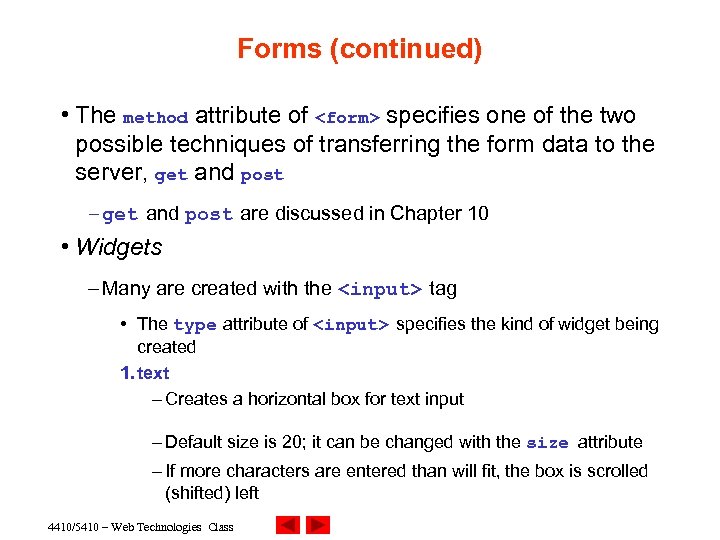 Forms (continued)

• The method attribute of <form> specifies one of the two possible techniques of transferring the form data to the server, get and post

– get and post are discussed in Chapter 10

• Widgets

– Many are created with the <input> tag

• The type attribute of <input> specifies the kind of widget being created

1. text

– Creates a horizontal box for text input

– Default size is 20; it can be changed with the size attribute

– If more characters are entered than will fit, the box is scrolled (shifted) left

4410/5410 – Web Technologies Class